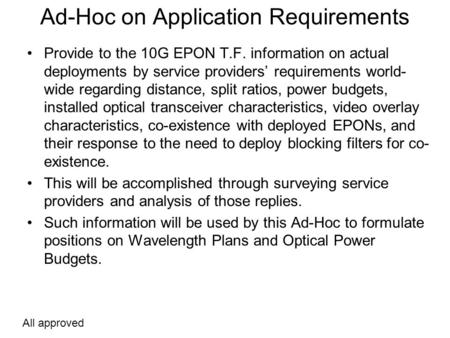 Ad-Hoc on Application Requirements

• Provide to the 10G EPON T.F. information on actual deployments by service providers' requirements world-wide regarding distance, split ratios, power budgets, installed optical transceiver characteristics, video overlay characteristics, co-existence with deployed EPONs, and their response to the need to deploy blocking filters for co-existence.

• This will be accomplished through surveying service providers and analysis of those replies.

• Such information will be used by this Ad-Hoc to formulate positions on Wavelength Plans and Optical Power Budgets.

All approved